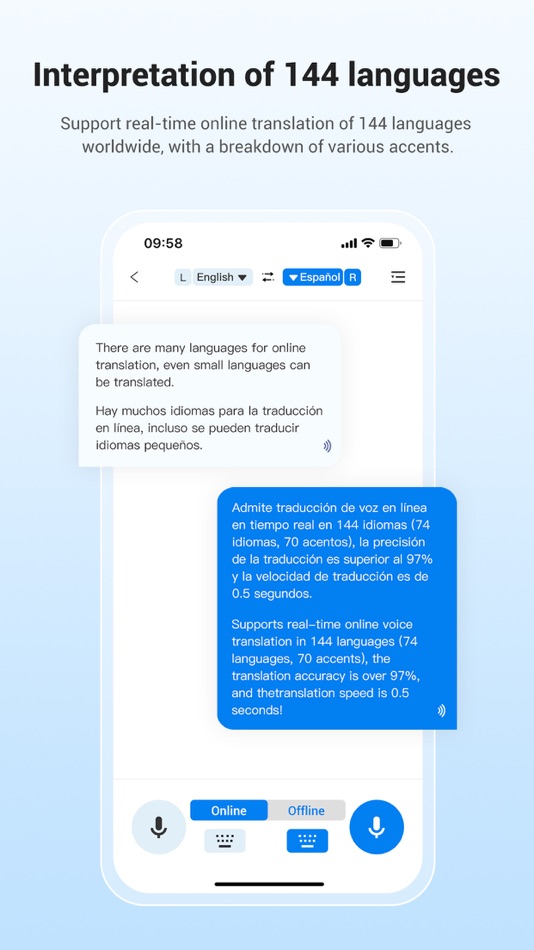 Interpretation of 144 languages

Support real-time online translation of 144 languages worldwide, with a breakdown of various accents.

09:58

L English

Español R

There are many languages for online translation, even small languages can be translated.

Hay muchos idiomas para la traducción en línea, incluso se pueden traducir idiomas pequeños.

Admite traducción de voz en línea en tiempo real en 144 idiomas (74 idiomas, 70 acentos), la precisión de la traducción es superior al 97% y la velocidad de traducción es de 0.5 segundos.

Supports real-time online voice translation in 144 languages (74 languages, 70 accents), the translation accuracy is over 97%, and thetranslation speed is 0.5 seconds!

Online

Offline